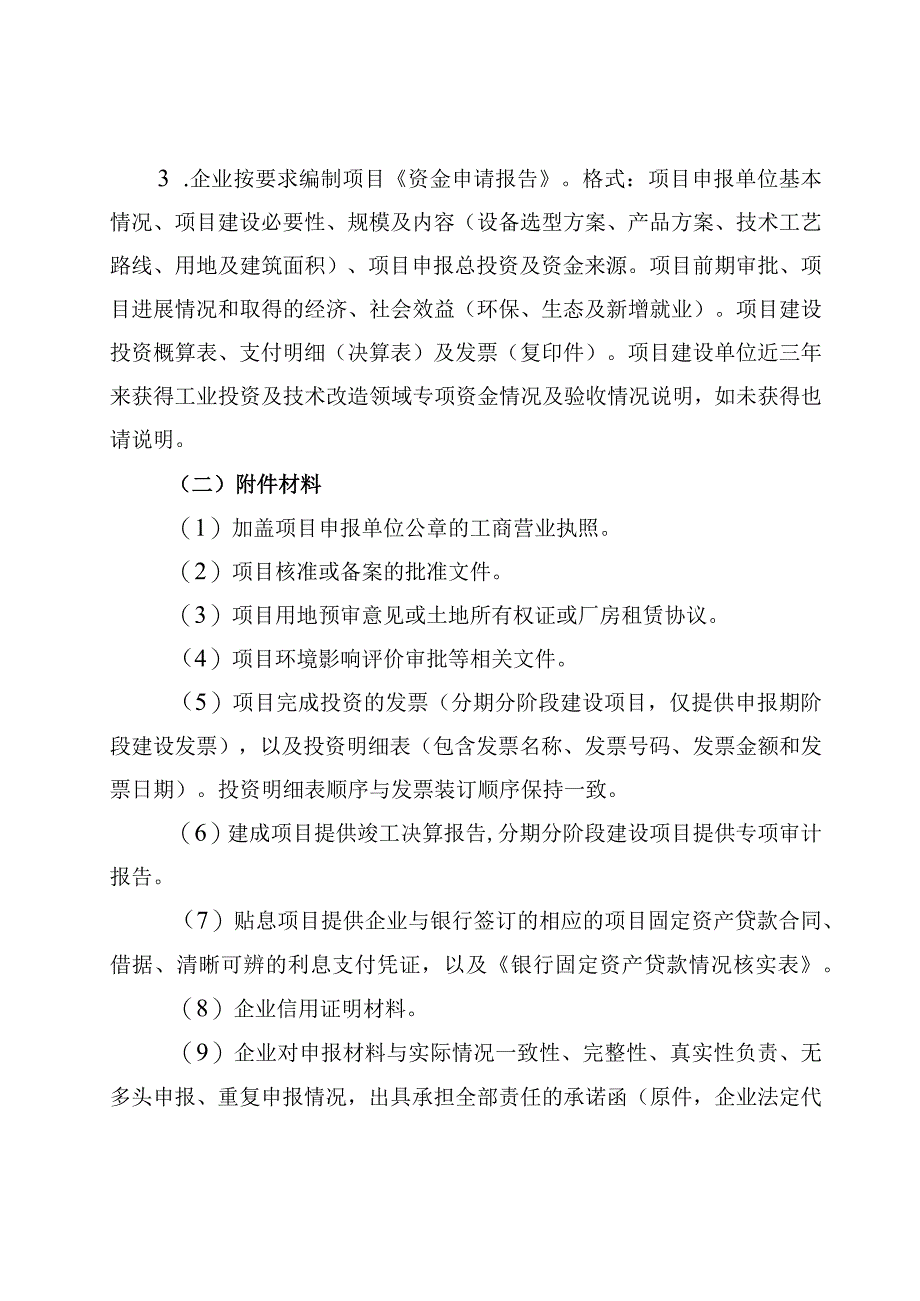 3 .企业按要求编制项目《资金申请报告》。格式：项目申报单位基本情况、项目建设必要性、规模及内容（设备选型方案、产品方案、技术工艺路线、用地及建筑面积）、项目申报总投资及资金来源。项目前期审批、项目进展情况和取得的经济、社会效益（环保、生态及新增就业）。项目建设投资概算表、支付明细（决算表）及发票（复印件）。项目建设单位近三年来获得工业投资及技术改造领域专项资金情况及验收情况说明，如未获得也请说明。

（二）附件材料

（1）加盖项目申报单位公章的工商营业执照。

（2）项目核准或备案的批准文件。

（3）项目用地预审意见或土地所有权证或厂房租赁协议。

（4）项目环境影响评价审批等相关文件。

（5）项目完成投资的发票（分期分阶段建设项目，仅提供申报期阶段建设发票），以及投资明细表（包含发票名称、发票号码、发票金额和发票日期）。投资明细表顺序与发票装订顺序保持一致。

（6）建成项目提供竣工决算报告,分期分阶段建设项目提供专项审计报告。

（7）贴息项目提供企业与银行签订的相应的项目固定资产贷款合同、借据、清晰可辨的利息支付凭证，以及《银行固定资产贷款情况核实表》。

（8）企业信用证明材料。

（9）企业对申报材料与实际情况一致性、完整性、真实性负责、无多头申报、重复申报情况，出具承担全部责任的承诺函（原件，企业法定代